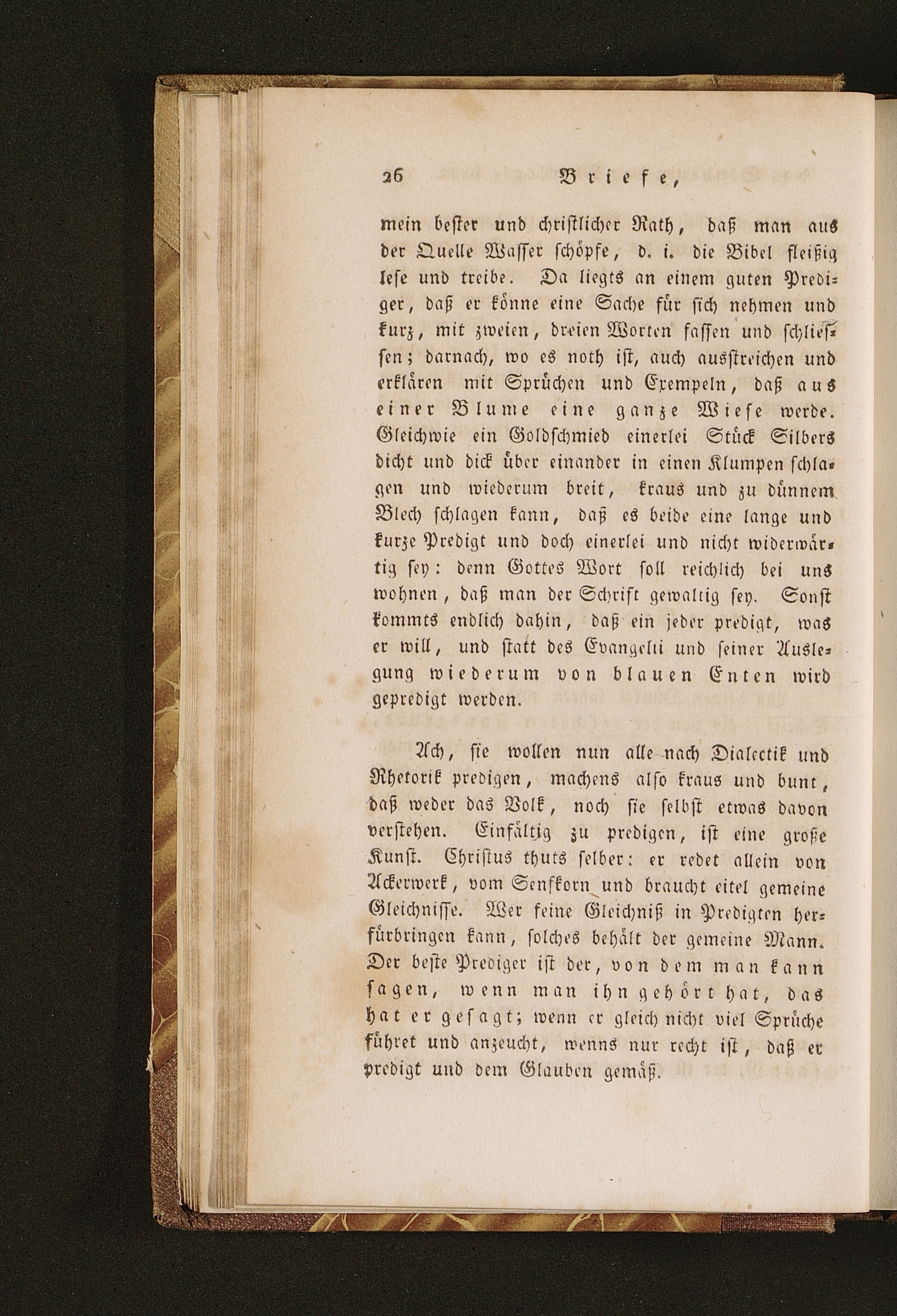 26 Briefe,

mein bester und christlicher Rath, daß man aus der Quelle Wasser schöpfe, d. i. die Bibel fleißig lese und treibe. Da liegts an einem guten Prediger, daß er könne eine Sache für sich nehmen und kurz, mit zweien, dreien Worten fassen und schliessen; darnach, wo es noth ist, auch ausstreichen und erklären mit Sprüchen und Exempeln, daß aus einer Blume eine ganze Wiese werde. Gleichwie ein Goldschmied einerlei Stück Silbers dicht und dick über einander in einen Klumpen schlagen und wiederum breit, kraus und zu dünnem Blech schlagen kann, daß es beide eine lange und kurze Predigt und doch einerlei und nicht widerwärtig sey: denn Gottes Wort soll reichlich bei uns wohnen, daß man der Schrift gewaltig sey. Sonst kommts endlich dahin, daß ein jeder predigt, was er will, und statt des Evangelii und seiner Auslegung wiederum von blauen Enten wird gepredigt werden.

Ach, sie wollen nun alle nach Dialectik und Rhetorik predigen, machens also kraus und bunt, daß weder das Volk, noch sie selbst etwas davon verstehen. Einfältig zu predigen, ist eine große Kunst. Christus thuts selber: er redet allein von Ackerwerk, vom Senfkorn und braucht eitel gemeine Gleichnisse. Wer feine Gleichniß in Predigten herfürbringen kann, solches behält der gemeine Mann. Der beste Prediger ist der, von dem man kann sagen, wenn man ihn gehört hat, das hat er gesagt; wenn er gleich nicht viel Sprüche führet und anzeucht, wenns nur recht ist, daß er predigt und dem Glauben gemäß.